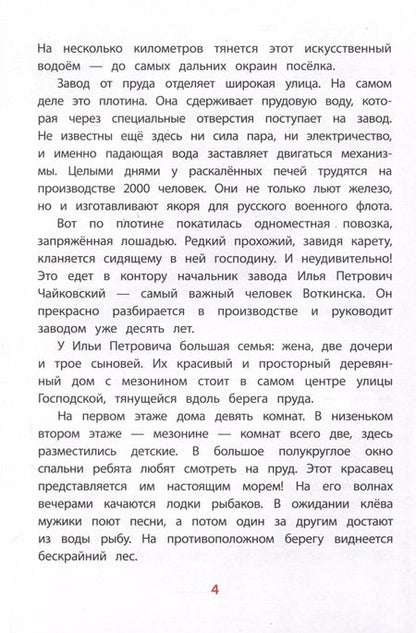 На несколько километров тянется этот искусственный водоём — до самых дальних окраин посёлка.

Завод от пруда отделяет широкая улица. На самом деле это плотина. Она сдерживает прудовую воду, которая через специальные отверстия поступает на завод. Не известны ещё здесь ни сила пара, ни электричество, и именно падающая вода заставляет двигаться механизмы. Целыми днями у раскалённых печей трудятся на производстве 2000 человек. Они не только льют железо, но и изготавливают якоря для русского военного флота.

Вот по плотине покатилась одноместная повозка, запряжённая лошадью. Редкий прохожий, завидя карету, кланяется сидящему в ней господину. И неудивительно! Это едет в контору начальник завода Илья Петрович Чайковский — самый важный человек Воткинска. Он прекрасно разбирается в производстве и руководит заводом уже десять лет.

У Ильи Петровича большая семья: жена, две дочери и трое сыновей. Их красивый и просторный деревянный дом с мезонином стоит в самом центре улицы Господской, тянущейся вдоль берега пруда.

На первом этаже дома девять комнат. В низеньком втором этаже — мезонине — комнат всего две, здесь разместились детские. В большое полукруглое окно спальни ребята любят смотреть на пруд. Этот красавец представляется им настоящим морем! На его волнах вечерами качаются лодки рыбаков. В ожидании клёва мужики поют песни, а потом один за другим достают из воды рыбу. На противоположном берегу виднеется бескрайний лес.

4